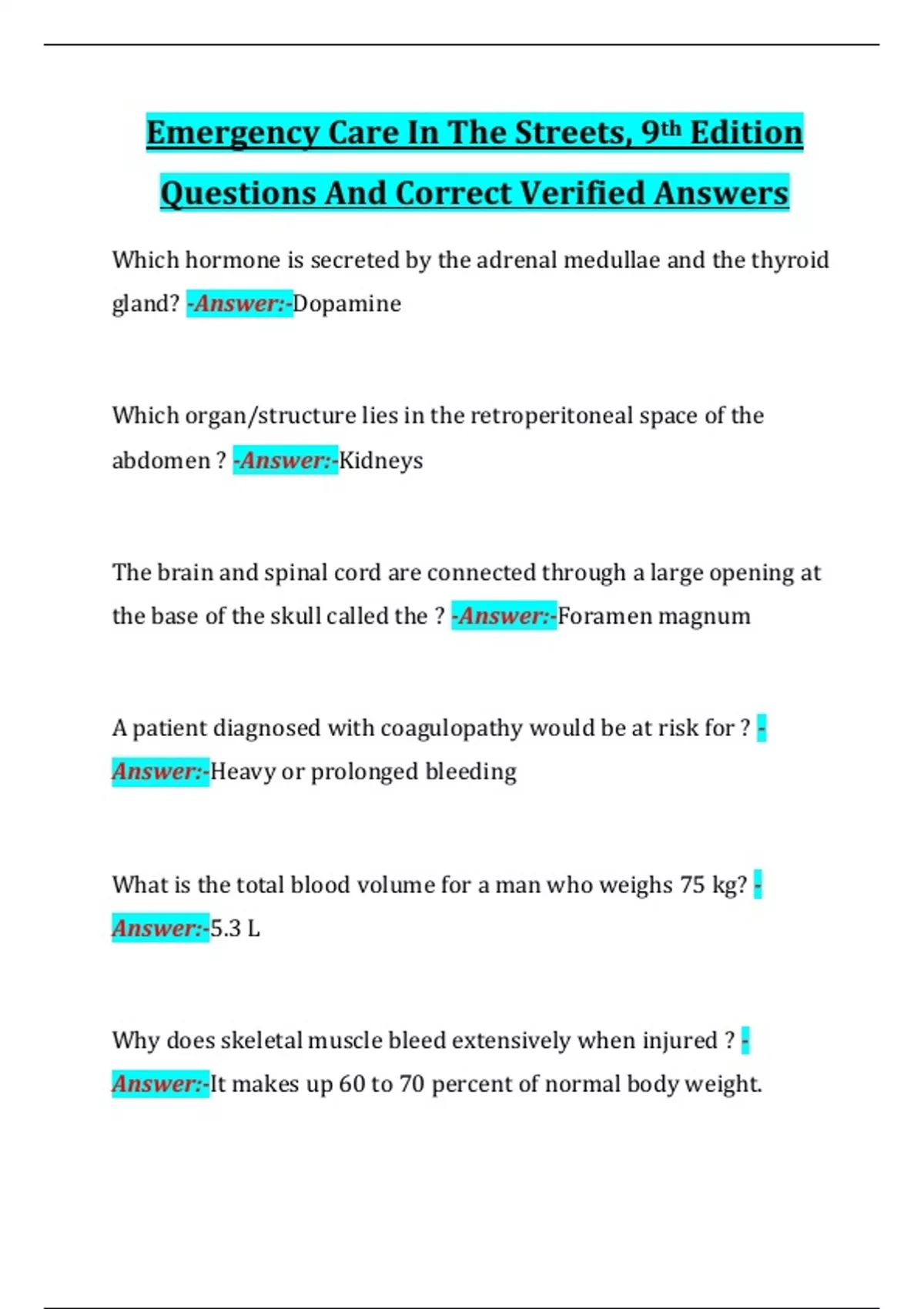 Emergency Care In The Streets, 9th Edition Questions And Correct Verified Answers

Which hormone is secreted by the adrenal medullae and the thyroid gland? -Answer:-Dopamine

Which organ/structure lies in the retroperitoneal space of the abdomen ? -Answer:-Kidneys

The brain and spinal cord are connected through a large opening at the base of the skull called the ? -Answer:-Foramen magnum

A patient diagnosed with coagulopathy would be at risk for ? -Answer:-Heavy or prolonged bleeding

What is the total blood volume for a man who weighs 75 kg? -Answer:-5.3 L

Why does skeletal muscle bleed extensively when injured ? -Answer:-It makes up 60 to 70 percent of normal body weight.